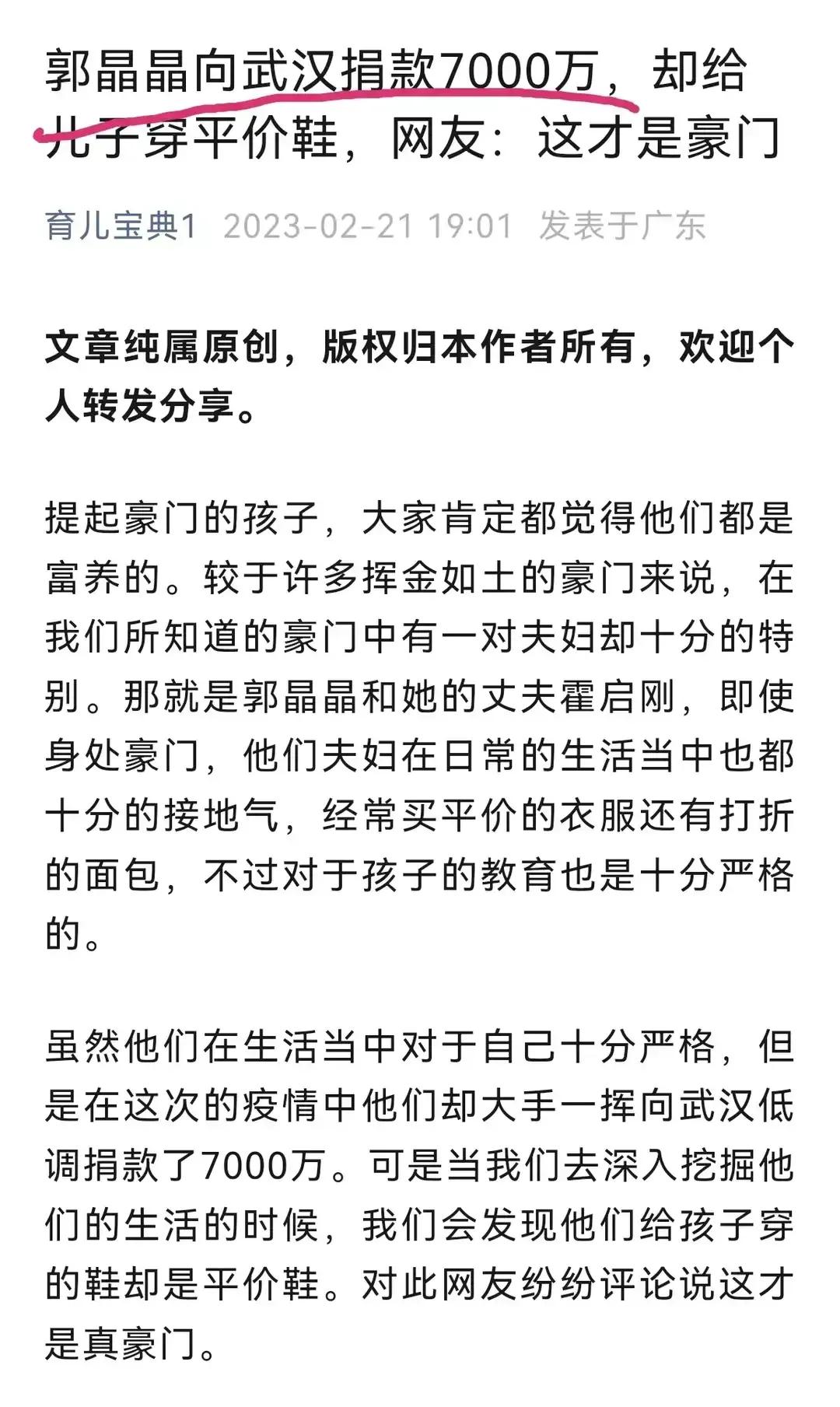 郭晶晶向武汉捐款7000万，却给儿子穿平价鞋，网友：这才是豪门

育儿宝典1 2023-02-21 19:01 发表于广东

文章纯属原创，版权归本作者所有，欢迎个人转发分享。

提起豪门的孩子，大家肯定都觉得他们都是富养的。较于许多挥金如土的豪门来说，在我们所知道的豪门中有一对夫妇却十分的特别。那就是郭晶晶和她的丈夫霍启刚，即使身处豪门，他们夫妇在日常的生活当中也都十分的接地气，经常买平价的衣服还有打折的面包，不过对于孩子的教育也是十分严格的。

虽然他们在生活当中对于自己十分严格，但是在这次的疫情中他们却大手一挥向武汉低调捐款了7000万。可是当我们去深入挖掘他们的生活的时候，我们会发现他们给孩子穿的鞋却是平价鞋。对此网友纷纷评论说这才是真豪门。